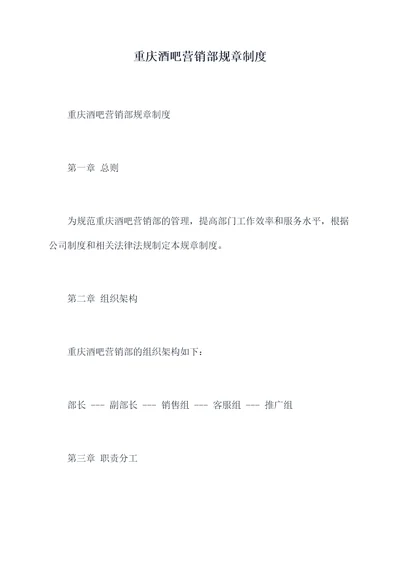 重庆酒吧营销部规章制度

重庆酒吧营销部规章制度

第一章 总则

为规范重庆酒吧营销部的管理，提高部门工作效率和服务水平，根据公司制度和相关法律法规制定本规章制度。

第二章 组织架构

重庆酒吧营销部的组织架构如下：

部长 --- 副部长 --- 销售组 --- 客服组 --- 推广组

第三章 职责分工